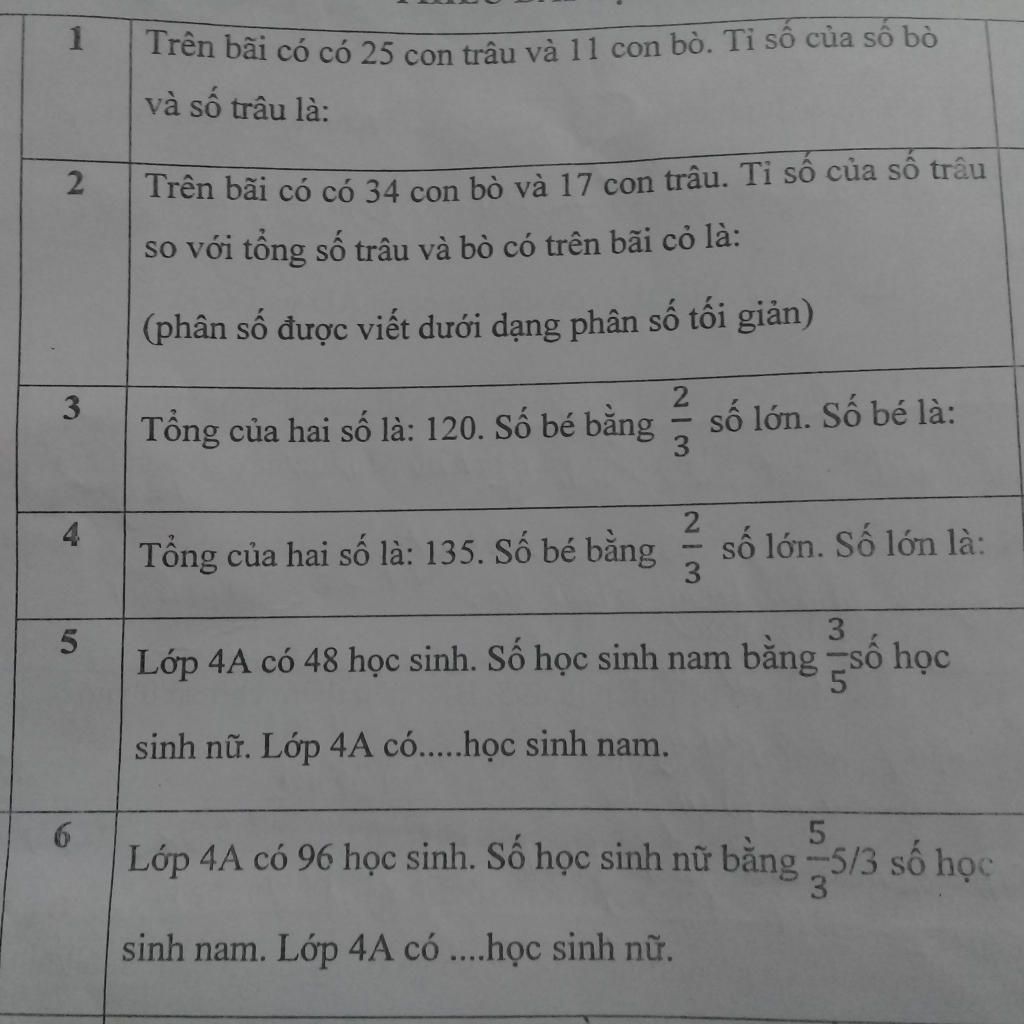 | | |
|---|---|
| 1 | Trên bãi có có 25 con trâu và 11 con bò. Tỉ số của số bò và số trâu là: |
| 2 | Trên bãi có có 34 con bò và 17 con trâu. Tỉ số của số trâu so với tổng số trâu và bò có trên bãi cỏ là: (phân số được viết dưới dạng phân số tối giản) |
| 3 | Tổng của hai số là: 120. Số bé bằng $\frac{2}{3}$ số lớn. Số bé là: |
| 4 | Tổng của hai số là: 135. Số bé bằng $\frac{2}{3}$ số lớn. Số lớn là: |
| 5 | Lớp 4A có 48 học sinh. Số học sinh nam bằng $\frac{3}{5}$số học sinh nữ. Lớp 4A có.....học sinh nam. |
| 6 | Lớp 4A có 96 học sinh. Số học sinh nữ bằng $\frac{5}{3}$5/3 số học sinh nam. Lớp 4A có ....học sinh nữ. |